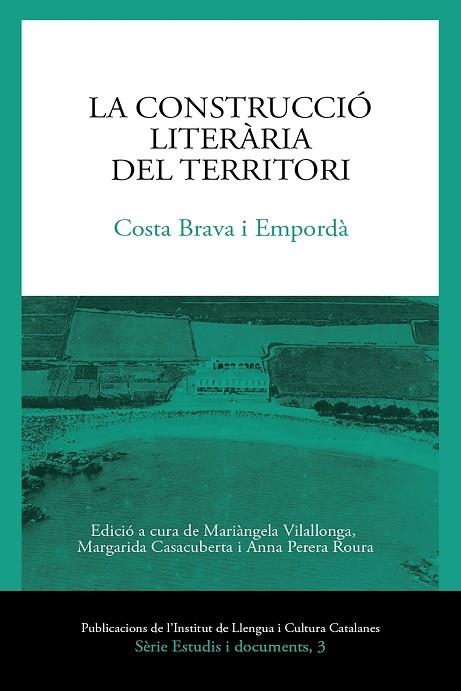 LA CONSTRUCCIÓ LITERÀRIA DEL TERRITORI

Costa Brava i Empordà

Edició a cura de Mariàngela Vilallonga, Margarida Casacuberta i Anna Perera Roura

Publicacions de l'Institut de Llengua i Cultura Catalanes
Sèrie Estudis i documents, 3